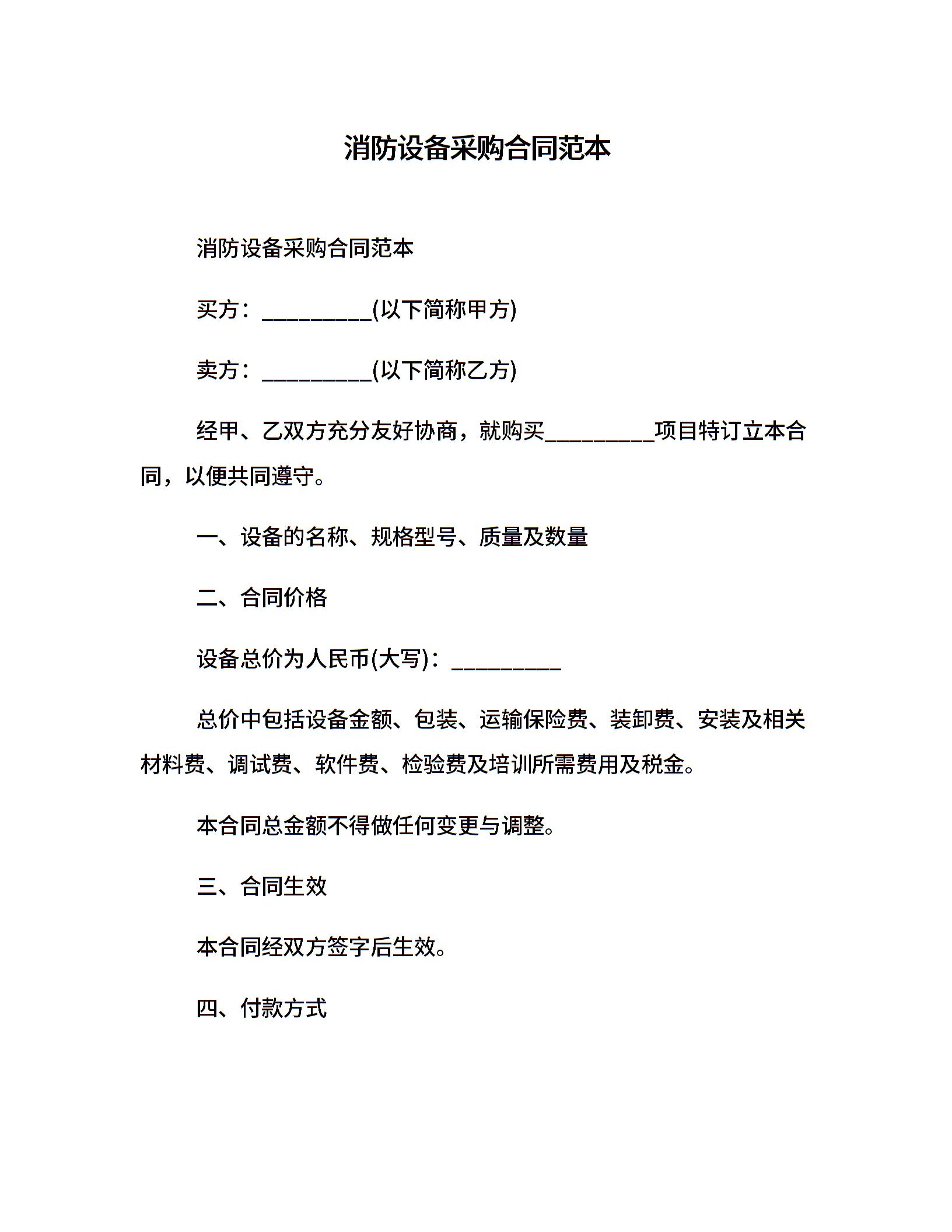 消防设备采购合同范本

消防设备采购合同范本

买方：__________(以下简称甲方)

卖方：__________(以下简称乙方)

经甲、乙双方充分友好协商，就购买__________项目特订立本合同，以便共同遵守。

一、设备的名称、规格型号、质量及数量

二、合同价格

设备总价为人民币(大写)：__________

总价中包括设备金额、包装、运输保险费、装卸费、安装及相关材料费、调试费、软件费、检验费及培训所需费用及税金。

本合同总金额不得做任何变更与调整。

三、合同生效

本合同经双方签字后生效。

四、付款方式